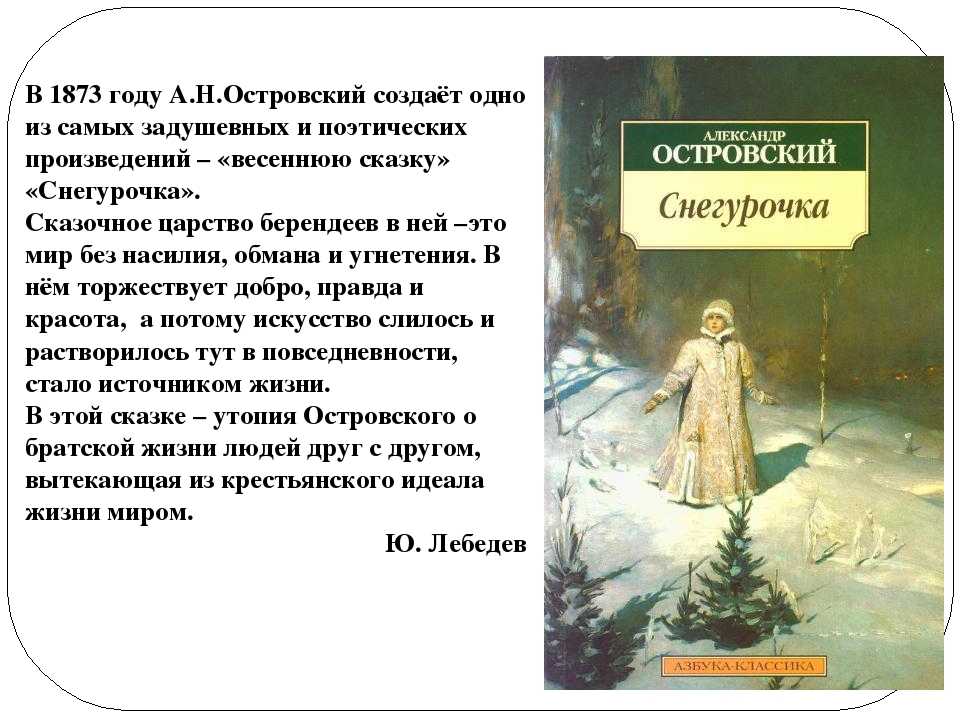 В 1873 году А.Н.Островский создаёт одно из самых задушевных и поэтических произведений – «весеннюю сказку» «Снегурочка».
Сказочное царство берендеев в ней –это мир без насилия, обмана и угнетения. В нём торжествует добро, правда и красота, а потому искусство слилось и растворилось тут в повседневности, стало источником жизни.
В этой сказке – утопия Островского о братской жизни людей друг с другом, вытекающая из крестьянского идеала жизни миром.

Ю. Лебедев

АЛЕКСАНДР
ОСТРОВСКИЙ
Снегурочка

АЗБУКА-КЛАССИКА